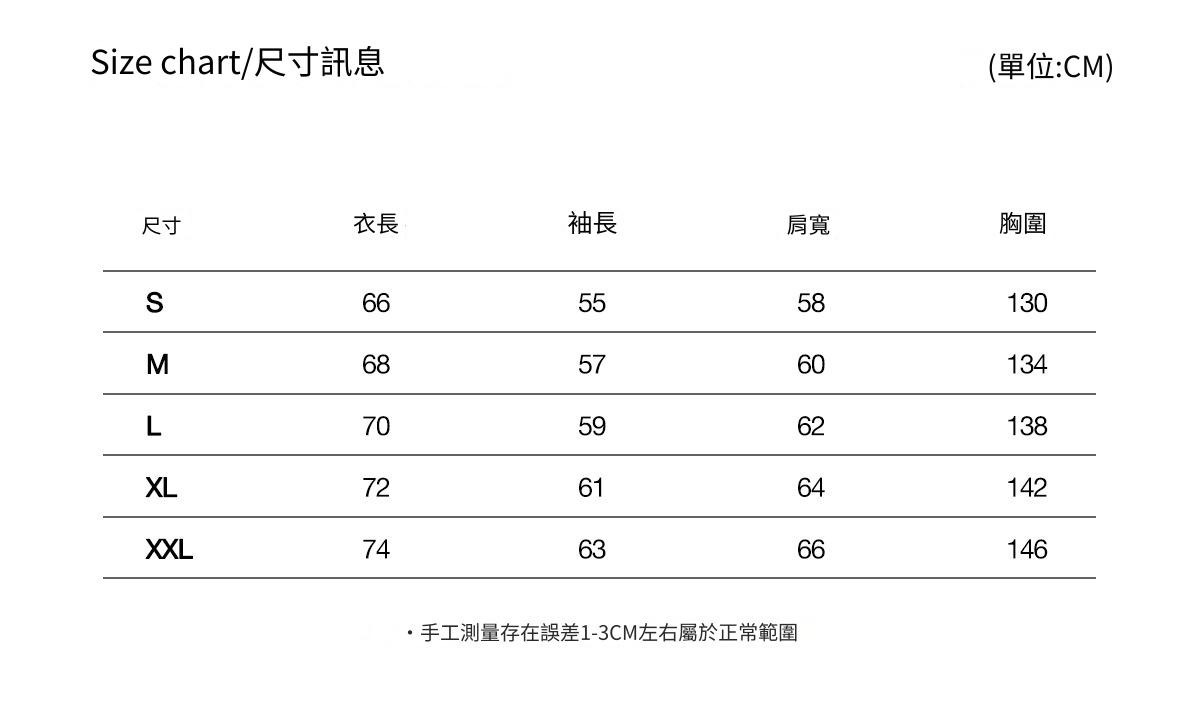 Size chart/尺寸訊息

(單位:CM)

| 尺寸 | 衣長 | 袖長 | 肩寬 | 胸圍 |
|---|---|---|---|---|
| S | 66 | 55 | 58 | 130 |
| M | 68 | 57 | 60 | 134 |
| L | 70 | 59 | 62 | 138 |
| XL | 72 | 61 | 64 | 142 |
| XXL | 74 | 63 | 66 | 146 |

・手工測量存在誤差1-3CM左右屬於正常範圍